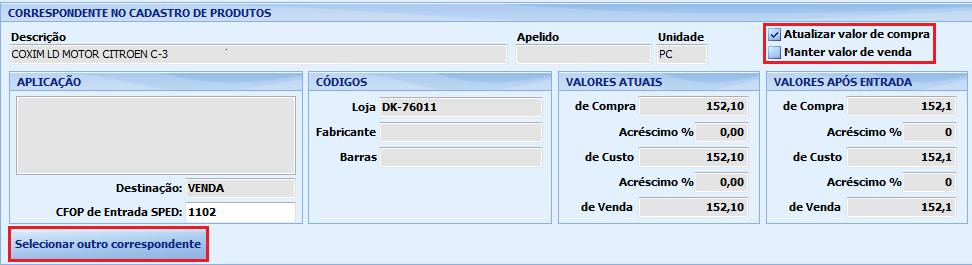 CORRESPONDENTE NO CADASTRO DE PRODUTOS

Descrição
COXIM LD MOTOR CITROEN C-3

Apelido

Unidade
PC

Atualizar valor de compra
Manter valor de venda

APLICAÇÃO

Destinação: VENDA
CFOP de Entrada SPED: 1102

CÓDIGOS

Loja DK-76011
Fabricante
Barras

VALORES ATUAIS

de Compra 152,10
Acréscimo % 0,00
de Custo 152,10
Acréscimo % 0,00
de Venda 152,10

VALORES APÓS ENTRADA

de Compra 152,1
Acréscimo % 0
de Custo 152,1
Acréscimo % 0
de Venda 152,1

Selecionar outro correspondente